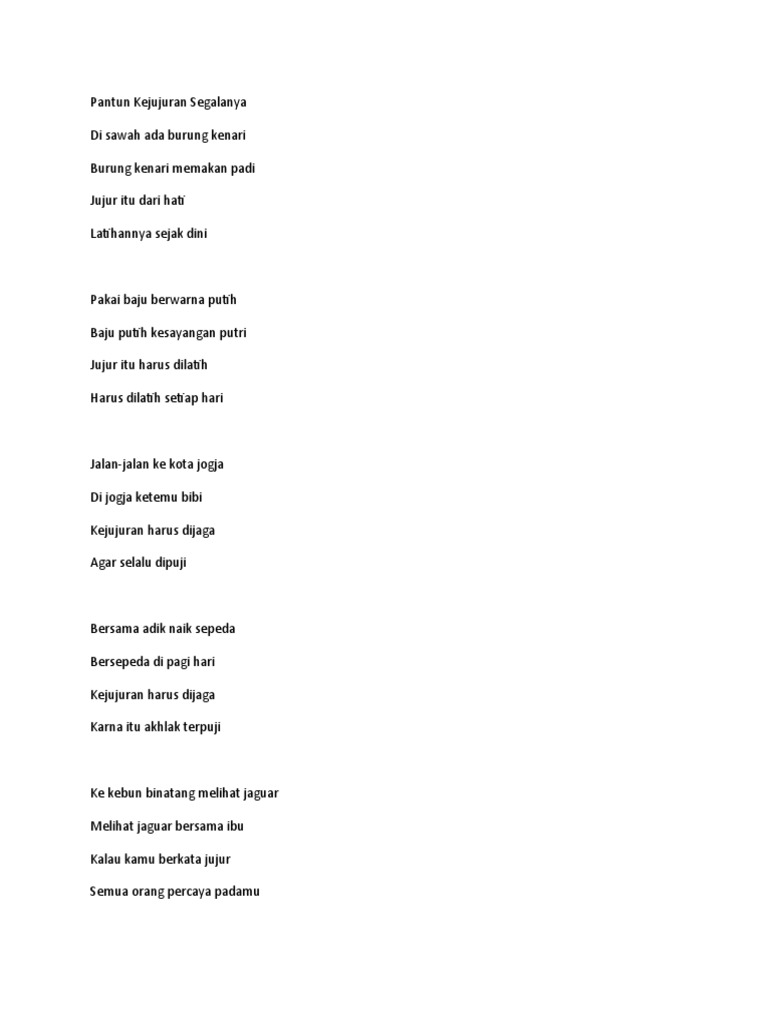 Pantun Kejujuran Segalanya

Di sawah ada burung kenari

Burung kenari memakan padi

Jujur itu dari hati

Latihannya sejak dini

Pakai baju berwarna putih

Baju putih kesayangan putri

Jujur itu harus dilatih

Harus dilatih setiap hari

Jalan-jalan ke kota jogja

Di jogja ketemu bibi

Kejujuran harus dijaga

Agar selalu dipuji

Bersama adik naik sepeda

Bersepeda di pagi hari

Kejujuran harus dijaga

Karna itu akhlak terpuji

Ke kebun binatang melihat jaguar

Melihat jaguar bersama ibu

Kalau kamu berkata jujur

Semua orang percaya padamu